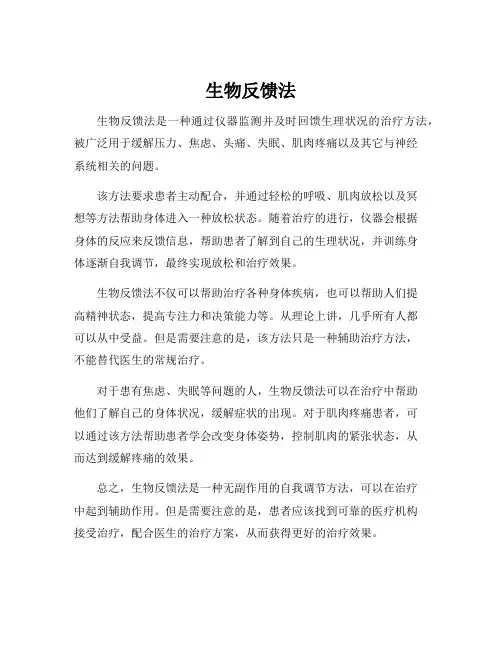 生物反馈法

生物反馈法是一种通过仪器监测并及时回馈生理状况的治疗方法，被广泛用于缓解压力、焦虑、头痛、失眠、肌肉疼痛以及其它与神经系统相关的问题。

该方法要求患者主动配合，并通过轻松的呼吸、肌肉放松以及冥想等方法帮助身体进入一种放松状态。随着治疗的进行，仪器会根据身体的反应来反馈信息，帮助患者了解到自己的生理状况，并训练身体逐渐自我调节，最终实现放松和治疗效果。

生物反馈法不仅可以帮助治疗各种身体疾病，也可以帮助人们提高精神状态，提高专注力和决策能力等。从理论上讲，几乎所有人都可以从中受益。但是需要注意的是，该方法只是一种辅助治疗方法，不能替代医生的常规治疗。

对于患有焦虑、失眠等问题的人，生物反馈法可以在治疗中帮助他们了解自己的身体状况，缓解症状的出现。对于肌肉疼痛患者，可以通过该方法帮助患者学会改变身体姿势，控制肌肉的紧张状态，从而达到缓解疼痛的效果。

总之，生物反馈法是一种无副作用的自我调节方法，可以在治疗中起到辅助作用。但是需要注意的是，患者应该找到可靠的医疗机构接受治疗，配合医生的治疗方案，从而获得更好的治疗效果。